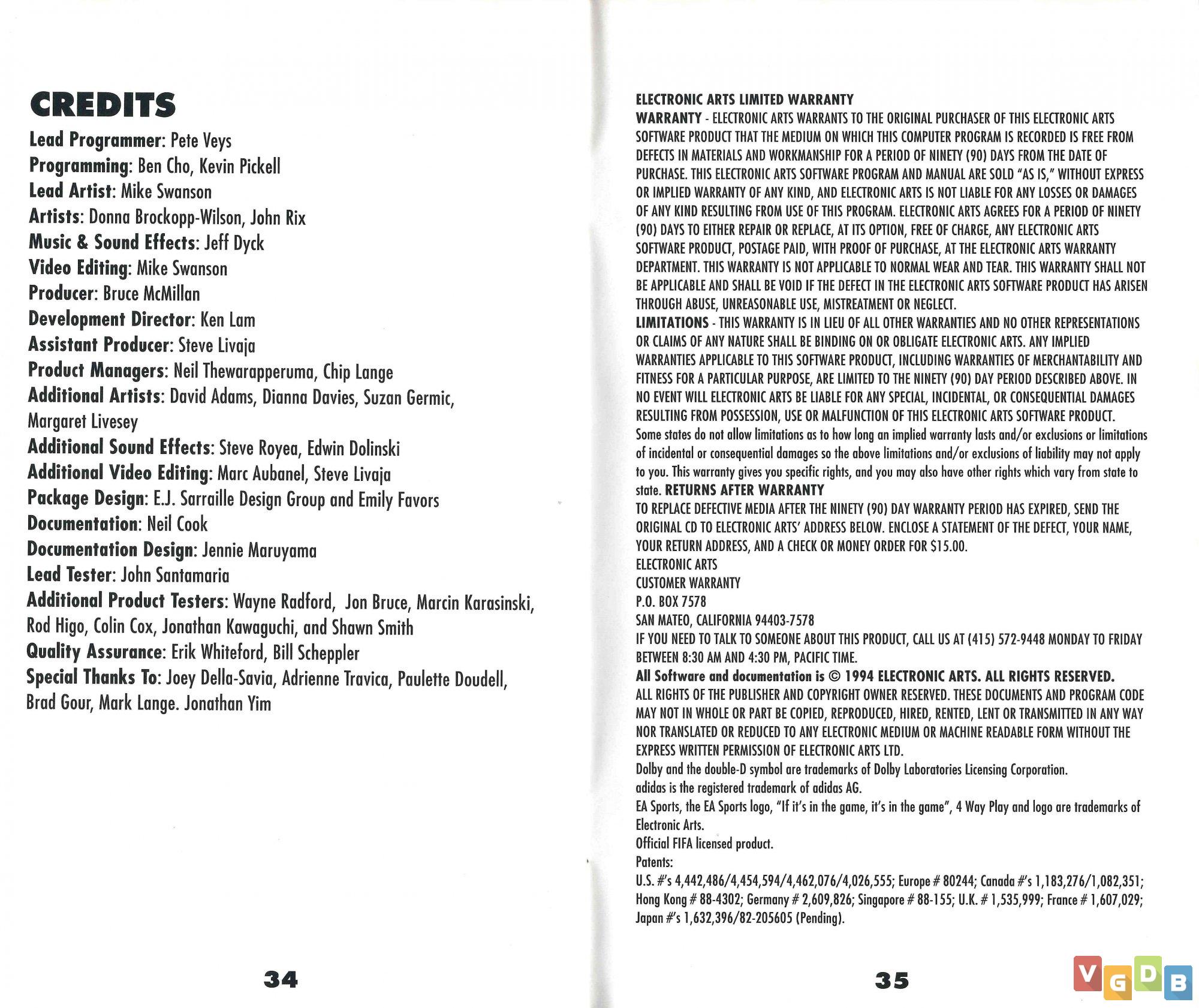 CREDITS

Lead Programmer: Pete Veys
Programming: Ben Cho, Kevin Pickell
Lead Artist: Mike Swanson
Artists: Donna Brockopp-Wilson, John Rix
Music & Sound Effects: Jeff Dyck
Video Editing: Mike Swanson
Producer: Bruce McMillan
Development Director: Ken Lam
Assistant Producer: Steve Livaja
Product Managers: Neil Thewarapperuma, Chip Lange
Additional Artists: David Adams, Dianna Davies, Suzan Germic, Margaret Livesey
Additional Sound Effects: Steve Royea, Edwin Dolinski
Additional Video Editing: Marc Aubanel, Steve Livaja
Package Design: E.J. Sarraille Design Group and Emily Favors
Documentation: Neil Cook
Documentation Design: Jennie Maruyama
Lead Tester: John Santamaria
Additional Product Testers: Wayne Radford, Jon Bruce, Marcin Karasinski, Rod Higo, Colin Cox, Jonathan Kawaguchi, and Shawn Smith
Quality Assurance: Erik Whiteford, Bill Scheppler
Special Thanks To: Joey Della-Savia, Adrienne Travica, Paulette Doudell, Brad Gour, Mark Lange. Jonathan Yim

34

ELECTRONIC ARTS LIMITED WARRANTY
WARRANTY - ELECTRONIC ARTS WARRANTS TO THE ORIGINAL PURCHASER OF THIS ELECTRONIC ARTS SOFTWARE PRODUCT THAT THE MEDIUM ON WHICH THIS COMPUTER PROGRAM IS RECORDED IS FREE FROM DEFECTS IN MATERIALS AND WORKMANSHIP FOR A PERIOD OF NINETY (90) DAYS FROM THE DATE OF PURCHASE. THIS ELECTRONIC ARTS SOFTWARE PROGRAM AND MANUAL ARE SOLD "AS IS," WITHOUT EXPRESS OR IMPLIED WARRANTY OF ANY KIND, AND ELECTRONIC ARTS IS NOT LIABLE FOR ANY LOSSES OR DAMAGES OF ANY KIND RESULTING FROM USE OF THIS PROGRAM. ELECTRONIC ARTS AGREES FOR A PERIOD OF NINETY (90) DAYS TO EITHER REPAIR OR REPLACE, AT ITS OPTION, FREE OF CHARGE, ANY ELECTRONIC ARTS SOFTWARE PRODUCT, POSTAGE PAID, WITH PROOF OF PURCHASE, AT THE ELECTRONIC ARTS WARRANTY DEPARTMENT. THIS WARRANTY IS NOT APPLICABLE TO NORMAL WEAR AND TEAR. THIS WARRANTY SHALL NOT BE APPLICABLE AND SHALL BE VOID IF THE DEFECT IN THE ELECTRONIC ARTS SOFTWARE PRODUCT HAS ARISEN THROUGH ABUSE, UNREASONABLE USE, MISTREATMENT OR NEGLECT.
LIMITATIONS - THIS WARRANTY IS IN LIEU OF ALL OTHER WARRANTIES AND NO OTHER REPRESENTATIONS OR CLAIMS OF ANY NATURE SHALL BE BINDING ON OR OBLIGATE ELECTRONIC ARTS. ANY IMPLIED WARRANTIES APPLICABLE TO THIS SOFTWARE PRODUCT, INCLUDING WARRANTIES OF MERCHANTABILITY AND FITNESS FOR A PARTICULAR PURPOSE, ARE LIMITED TO THE NINETY (90) DAY PERIOD DESCRIBED ABOVE. IN NO EVENT WILL ELECTRONIC ARTS BE LIABLE FOR ANY SPECIAL, INCIDENTAL, OR CONSEQUENTIAL DAMAGES RESULTING FROM POSSESSION, USE OR MALFUNCTION OF THIS ELECTRONIC ARTS SOFTWARE PRODUCT.
Some states do not allow limitations as to how long an implied warranty lasts and/or exclusions or limitations of incidental or consequential damages so the above limitations and/or exclusions of liability may not apply to you. This warranty gives you specific rights, and you may also have other rights which vary from state to state. RETURNS AFTER WARRANTY
TO REPLACE DEFECTIVE MEDIA AFTER THE NINETY (90) DAY WARRANTY PERIOD HAS EXPIRED, SEND THE ORIGINAL CD TO ELECTRONIC ARTS' ADDRESS BELOW. ENCLOSE A STATEMENT OF THE DEFECT, YOUR NAME, YOUR RETURN ADDRESS, AND A CHECK OR MONEY ORDER FOR $15.00.
ELECTRONIC ARTS
CUSTOMER WARRANTY
P.O. BOX 7578
SAN MATEO, CALIFORNIA 94403-7578
IF YOU NEED TO TALK TO SOMEONE ABOUT THIS PRODUCT, CALL US AT (415) 572-9448 MONDAY TO FRIDAY BETWEEN 8:30 AM AND 4:30 PM, PACIFIC TIME.
All Software and documentation is © 1994 ELECTRONIC ARTS. ALL RIGHTS RESERVED.
ALL RIGHTS OF THE PUBLISHER AND COPYRIGHT OWNER RESERVED. THESE DOCUMENTS AND PROGRAM CODE MAY NOT IN WHOLE OR PART BE COPIED, REPRODUCED, HIRED, RENTED, LENT OR TRANSMITTED IN ANY WAY NOR TRANSLATED OR REDUCED TO ANY ELECTRONIC MEDIUM OR MACHINE READABLE FORM WITHOUT THE EXPRESS WRITTEN PERMISSION OF ELECTRONIC ARTS LTD.
Dolby and the double-D symbol are trademarks of Dolby Laboratories Licensing Corporation.
adidas is the registered trademark of adidas AG.
EA Sports, the EA Sports logo, "If it's in the game, it's in the game", 4 Way Play and logo are trademarks of Electronic Arts.
Official FIFA licensed product.
Patents:
U.S. #'s 4,442,486/4,454,594/4,462,076/4,026,555; Europe # 80244; Canada #'s 1,183,276/1,082,351; Hong Kong # 88-4302; Germany # 2,609,826; Singapore # 88-155; U.K. # 1,535,999; France # 1,607,029; Japan #'s 1,632,396/82-205605 (Pending).

35

VGDB